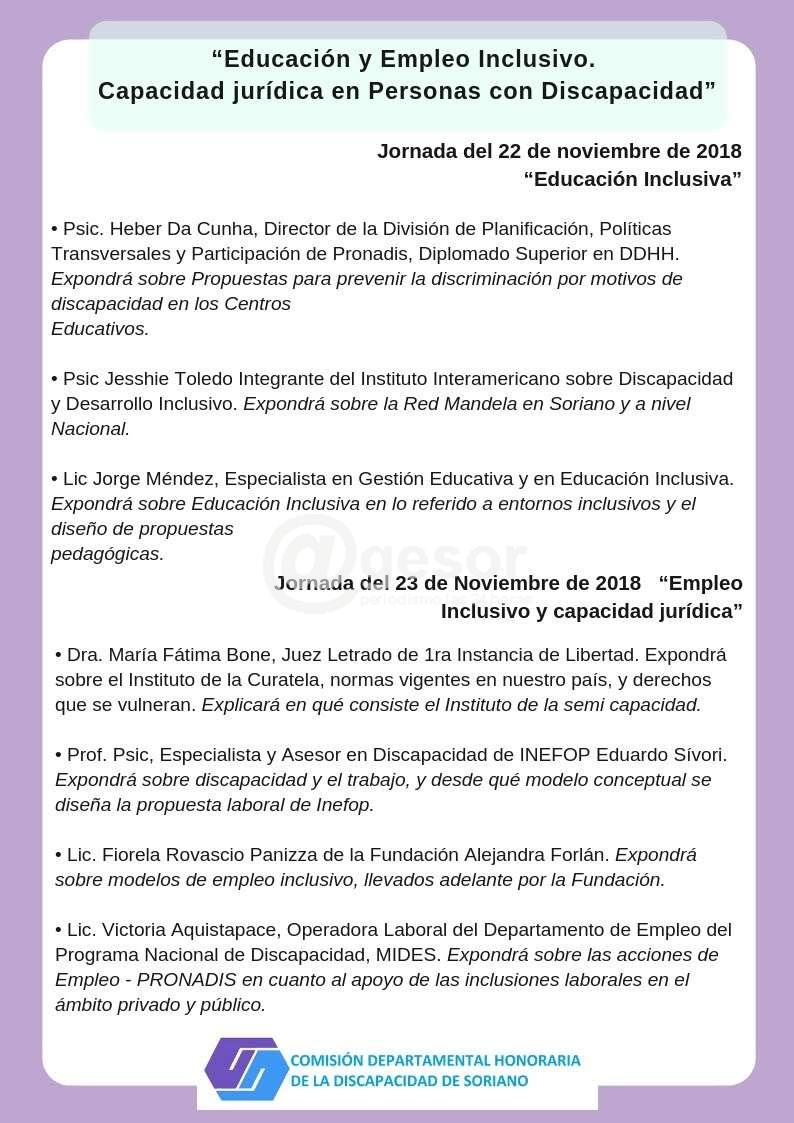 “Educación y Empleo Inclusivo.
Capacidad jurídica en Personas con Discapacidad”

Jornada del 22 de noviembre de 2018
“Educación Inclusiva”

• Psic. Heber Da Cunha, Director de la División de Planificación, Políticas Transversales y Participación de Pronadis, Diplomado Superior en DDHH. Expondrá sobre Propuestas para prevenir la discriminación por motivos de discapacidad en los Centros Educativos.

• Psic Jesshie Toledo Integrante del Instituto Interamericano sobre Discapacidad y Desarrollo Inclusivo. Expondrá sobre la Red Mandela en Soriano y a nivel Nacional.

• Lic Jorge Méndez, Especialista en Gestión Educativa y en Educación Inclusiva. Expondrá sobre Educación Inclusiva en lo referido a entornos inclusivos y el diseño de propuestas pedagógicas.

@gesor

Jornada del 23 de Noviembre de 2018 “Empleo Inclusivo y capacidad jurídica”

• Dra. María Fátima Bone, Juez Letrado de 1ra Instancia de Libertad. Expondrá sobre el Instituto de la Curatela, normas vigentes en nuestro país, y derechos que se vulneran. Explicará en qué consiste el Instituto de la semi capacidad.

• Prof. Psic, Especialista y Asesor en Discapacidad de INEFOP Eduardo Sívori. Expondrá sobre discapacidad y el trabajo, y desde qué modelo conceptual se diseña la propuesta laboral de Inefop.

• Lic. Fiorela Rovascio Panizza de la Fundación Alejandra Forlán. Expondrá sobre modelos de empleo inclusivo, llevados adelante por la Fundación.

• Lic. Victoria Aquistapace, Operadora Laboral del Departamento de Empleo del Programa Nacional de Discapacidad, MIDES. Expondrá sobre las acciones de Empleo - PRONADIS en cuanto al apoyo de las inclusiones laborales en el ámbito privado y público.

COMISIÓN DEPARTAMENTAL HONORARIA
DE LA DISCAPACIDAD DE SORIANO